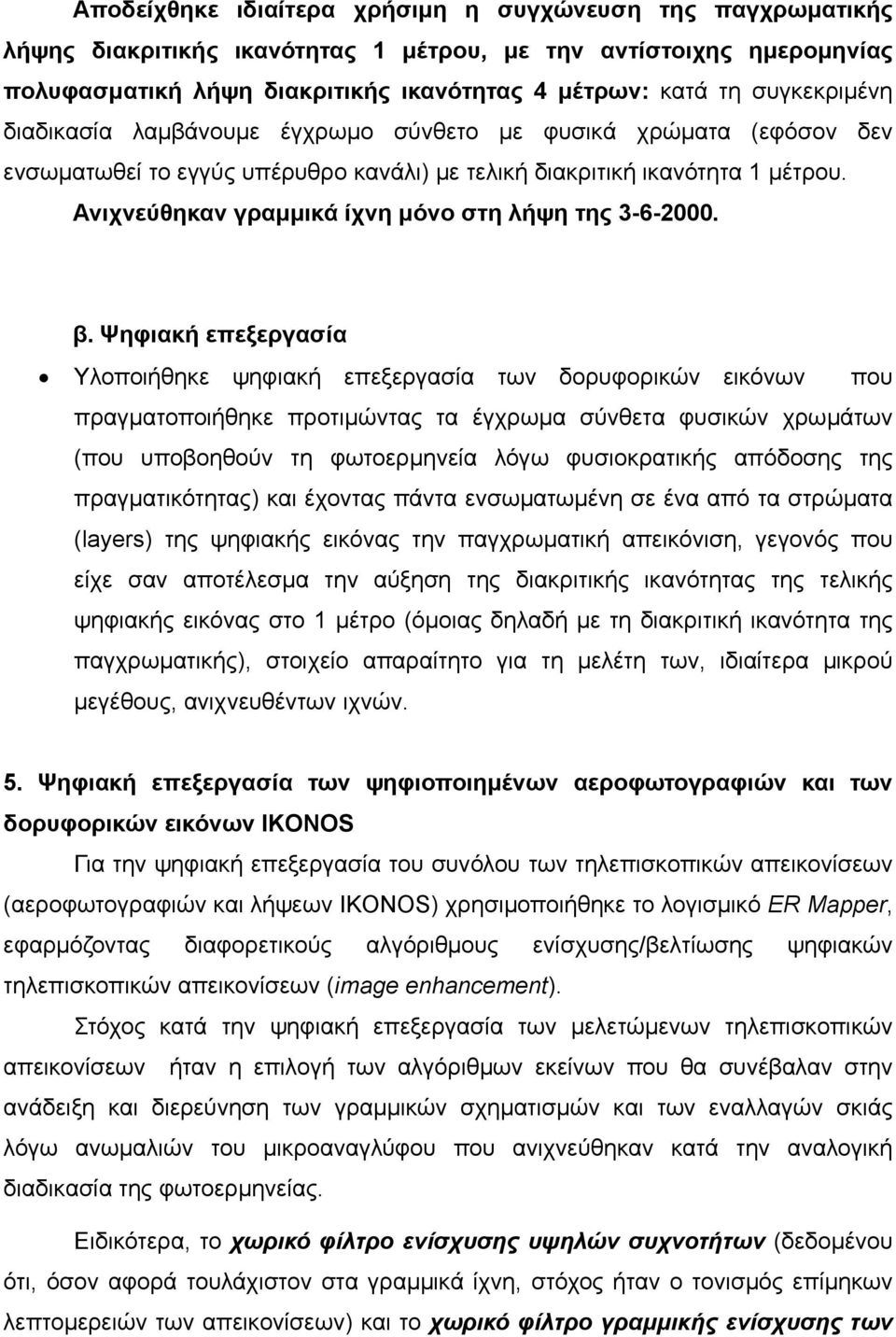 Αποδείχθηκε ιδιαίτερα χρήσιμη η συγχώνευση της παγχρωματικής λήψης διακριτικής ικανότητας 1 μέτρου, με την αντίστοιχης ημερομηνίας πολυφασματική λήψη διακριτικής ικανότητας 4 μέτρων: κατά τη συγκεκριμένη διαδικασία λαμβάνουμε έγχρωμο σύνθετο με φυσικά χρώματα (εφόσον δεν ενσωματωθεί το εγγύς υπέρυθρο κανάλι) με τελική διακριτική ικανότητα 1 μέτρου. Ανιχνεύθηκαν γραμμικά ίχνη μόνο στη λήψη της 3-6-2000.

β. Ψηφιακή επεξεργασία

• Υλοποιήθηκε ψηφιακή επεξεργασία των δορυφορικών εικόνων που πραγματοποιήθηκε προτιμώντας τα έγχρωμα σύνθετα φυσικών χρωμάτων (που υποβοηθούν τη φωτοερμηνεία λόγω φυσιοκρατικής απόδοσης της πραγματικότητας) και έχοντας πάντα ενσωματωμένη σε ένα από τα στρώματα (layers) της ψηφιακής εικόνας την παγχρωματική απεικόνιση, γεγονός που είχε σαν αποτέλεσμα την αύξηση της διακριτικής ικανότητας της τελικής ψηφιακής εικόνας στο 1 μέτρο (όμοιας δηλαδή με τη διακριτική ικανότητα της παγχρωματικής), στοιχείο απαραίτητο για τη μελέτη των, ιδιαίτερα μικρού μεγέθους, ανιχνευθέντων ιχνών.

5. Ψηφιακή επεξεργασία των ψηφιοποιημένων αεροφωτογραφιών και των δορυφορικών εικόνων IKONOS

Για την ψηφιακή επεξεργασία του συνόλου των τηλεπισκοπικών απεικονίσεων (αεροφωτογραφιών και λήψεων IKONOS) χρησιμοποιήθηκε το λογισμικό ER Mapper, εφαρμόζοντας διαφορετικούς αλγόριθμους ενίσχυσης/βελτίωσης ψηφιακών τηλεπισκοπικών απεικονίσεων (image enhancement).

Στόχος κατά την ψηφιακή επεξεργασία των μελετώμενων τηλεπισκοπικών απεικονίσεων ήταν η επιλογή των αλγόριθμων εκείνων που θα συνέβαλαν στην ανάδειξη και διερεύνηση των γραμμικών σχηματισμών και των εναλλαγών σκιάς λόγω ανωμαλιών του μικροαναγλύφου που ανιχνεύθηκαν κατά την αναλογική διαδικασία της φωτοερμηνείας.

Ειδικότερα, το χωρικό φίλτρο ενίσχυσης υψηλών συχνοτήτων (δεδομένου ότι, όσον αφορά τουλάχιστον τα γραμμικά ίχνη, στόχος ήταν ο τονισμός επίμηκων λεπτομερειών των απεικονίσεων) και το χωρικό φίλτρο γραμμικής ενίσχυσης των